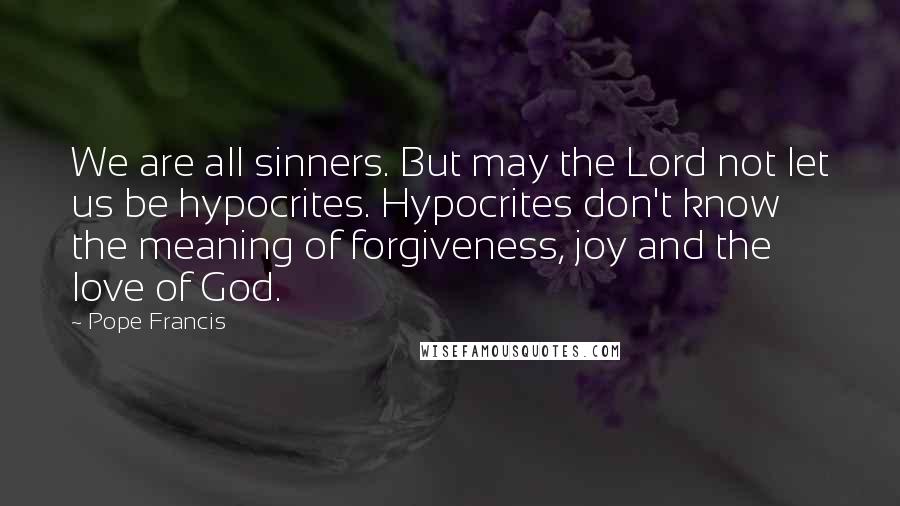 We are all sinners. But may the Lord not let us be hypocrites. Hypocrites don't know the meaning of forgiveness, joy and the love of God.

~ Pope Francis

WISEFAMOUSQUOTES.COM